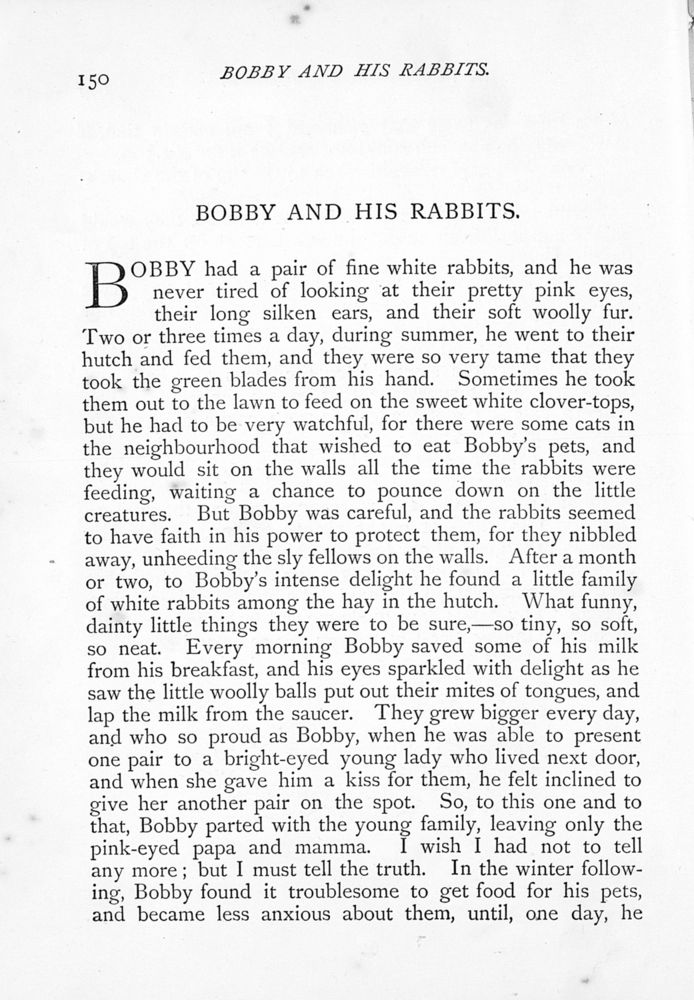 150 BOBBY AND HIS RABBITS.

BOBBY AND HIS RABBITS.

BOBBY had a pair of fine white rabbits, and he was never tired of looking at their pretty pink eyes, their long silken ears, and their soft woolly fur. Two or three times a day, during summer, he went to their hutch and fed them, and they were so very tame that they took the green blades from his hand. Sometimes he took them out to the lawn to feed on the sweet white clover-tops, but he had to be very watchful, for there were some cats in the neighbourhood that wished to eat Bobby's pets, and they would sit on the walls all the time the rabbits were feeding, waiting a chance to pounce down on the little creatures. But Bobby was careful, and the rabbits seemed to have faith in his power to protect them, for they nibbled away, unheeding the sly fellows on the walls. After a month or two, to Bobby's intense delight he found a little family of white rabbits among the hay in the hutch. What funny, dainty little things they were to be sure,—so tiny, so soft, so neat. Every morning Bobby saved some of his milk from his breakfast, and his eyes sparkled with delight as he saw the little woolly balls put out their mites of tongues, and lap the milk from the saucer. They grew bigger every day, and who so proud as Bobby, when he was able to present one pair to a bright-eyed young lady who lived next door, and when she gave him a kiss for them, he felt inclined to give her another pair on the spot. So, to this one and to that, Bobby parted with the young family, leaving only the pink-eyed papa and mamma. I wish I had not to tell any more; but I must tell the truth. In the winter following, Bobby found it troublesome to get food for his pets, and became less anxious about them, until, one day, he